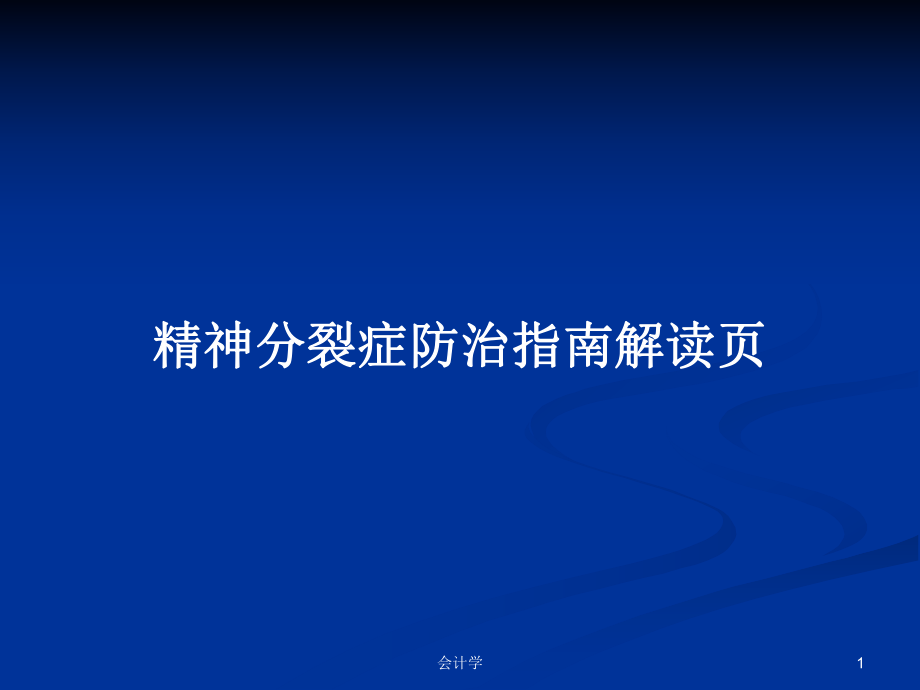 精神分裂症防治指南解读页

会计学

1